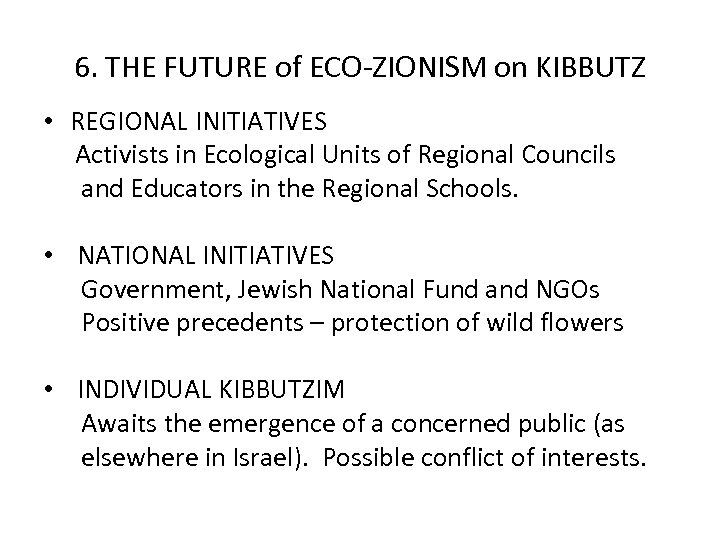 6. THE FUTURE of ECO-ZIONISM on KIBBUTZ

• REGIONAL INITIATIVES
Activists in Ecological Units of Regional Councils and Educators in the Regional Schools.

• NATIONAL INITIATIVES
Government, Jewish National Fund and NGOs
Positive precedents – protection of wild flowers

• INDIVIDUAL KIBBUTZIM
Awaits the emergence of a concerned public (as elsewhere in Israel). Possible conflict of interests.